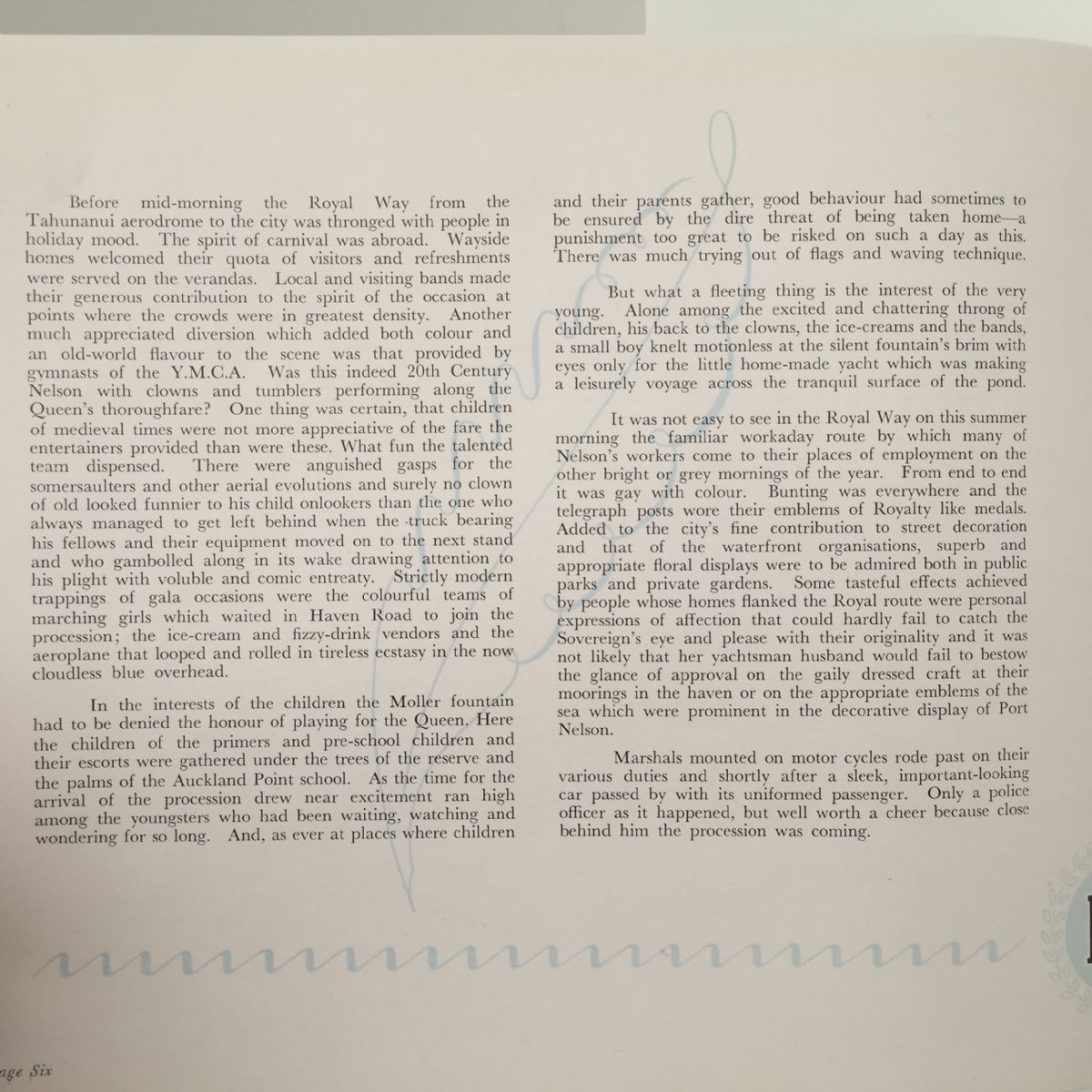 Before mid-morning the Royal Way from the Tahunanui aerodrome to the city was thronged with people in holiday mood. The spirit of carnival was abroad. Wayside homes welcomed their quota of visitors and refreshments were served on the verandas. Local and visiting bands made their generous contribution to the spirit of the occasion at points where the crowds were in greatest density. Another much appreciated diversion which added both colour and an old-world flavour to the scene was that provided by gymnasts of the Y.M.C.A. Was this indeed 20th Century Nelson with clowns and tumblers performing along the Queen's thoroughfare? One thing was certain, that children of medieval times were not more appreciative of the fare the entertainers provided than were these. What fun the talented team dispensed. There were anguished gasps for the somersaulters and other aerial evolutions and surely no clown of old looked funnier to his child onlookers than the one who always managed to get left behind when the truck bearing his fellows and their equipment moved on to the next stand and who gambolled along in its wake drawing attention to his plight with voluble and comic entreaty. Strictly modern trappings of gala occasions were the colourful teams of marching girls which waited in Haven Road to join the procession; the ice-cream and fizzy-drink vendors and the aeroplane that looped and rolled in tireless ecstasy in the now cloudless blue overhead.

In the interests of the children the Moller fountain had to be denied the honour of playing for the Queen. Here the children of the primers and pre-school children and their escorts were gathered under the trees of the reserve and the palms of the Auckland Point school. As the time for the arrival of the procession drew near excitement ran high among the youngsters who had been waiting, watching and wondering for so long. And, as ever at places where children and their parents gather, good behaviour had sometimes to be ensured by the dire threat of being taken home—a punishment too great to be risked on such a day as this. There was much trying out of flags and waving technique.

But what a fleeting thing is the interest of the very young. Alone among the excited and chattering throng of children, his back to the clowns, the ice-creams and the bands, a small boy knelt motionless at the silent fountain's brim with eyes only for the little home-made yacht which was making a leisurely voyage across the tranquil surface of the pond.

It was not easy to see in the Royal Way on this summer morning the familiar workaday route by which many of Nelson's workers come to their places of employment on the other bright or grey mornings of the year. From end to end it was gay with colour. Bunting was everywhere and the telegraph posts wore their emblems of Royalty like medals. Added to the city's fine contribution to street decoration and that of the waterfront organisations, superb and appropriate floral displays were to be admired both in public parks and private gardens. Some tasteful effects achieved by people whose homes flanked the Royal route were personal expressions of affection that could hardly fail to catch the Sovereign's eye and please with their originality and it was not likely that her yachtsman husband would fail to bestow the glance of approval on the gaily dressed craft at their moorings in the haven or on the appropriate emblems of the sea which were prominent in the decorative display of Port Nelson.

Marshals mounted on motor cycles rode past on their various duties and shortly after a sleek, important-looking car passed by with its uniformed passenger. Only a police officer as it happened, but well worth a cheer because close behind him the procession was coming.

age Six